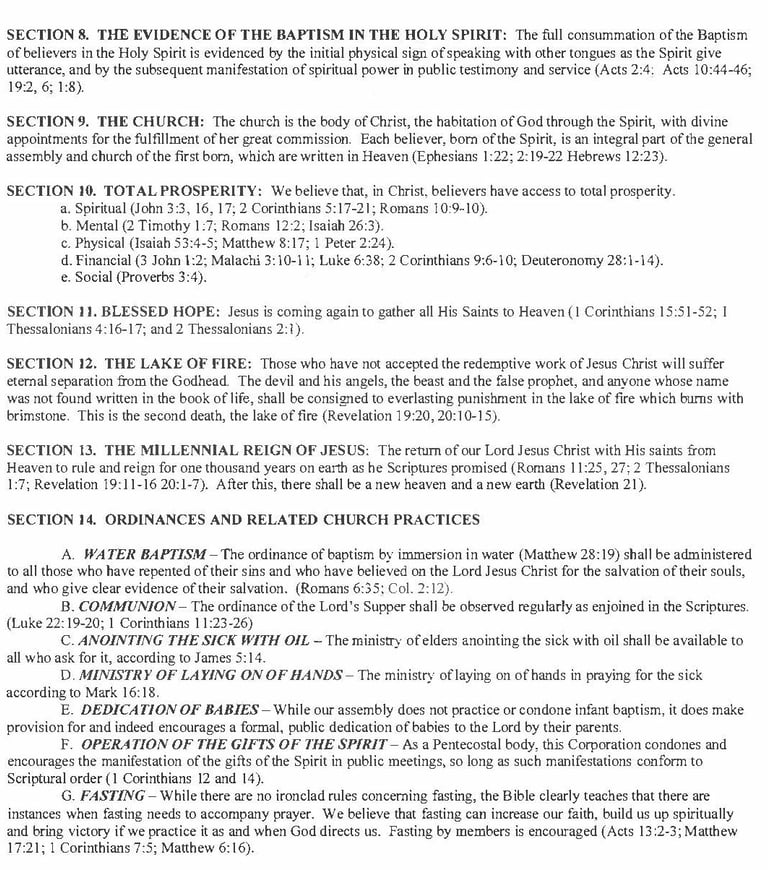 SECTION 8. THE EVIDENCE OF THE BAPTISM IN THE HOLY SPIRIT: The full consummation of the Baptism of believers in the Holy Spirit is evidenced by the initial physical sign of speaking with other tongues as the Spirit give utterance, and by the subsequent manifestation of spiritual power in public testimony and service (Acts 2:4: Acts 10:44-46; 19:2, 6; 1:8).

SECTION 9. THE CHURCH: The church is the body of Christ, the habitation of God through the Spirit, with divine appointments for the fulfillment of her great commission. Each believer, born of the Spirit, is an integral part of the general assembly and church of the first born, which are written in Heaven (Ephesians 1:22; 2:19-22 Hebrews 12:23).

SECTION 10. TOTAL PROSPERITY: We believe that, in Christ, believers have access to total prosperity.
a. Spiritual (John 3:3, 16, 17; 2 Corinthians 5:17-21; Romans 10:9-10).
b. Mental (2 Timothy 1:7; Romans 12:2; Isaiah 26:3).
c. Physical (Isaiah 53:4-5; Matthew 8:17; 1 Peter 2:24).
d. Financial (3 John 1:2; Malachi 3:10-11; Luke 6:38; 2 Corinthians 9:6-10; Deuteronomy 28:1-14).
e. Social (Proverbs 3:4).

SECTION 11. BLESSED HOPE: Jesus is coming again to gather all His Saints to Heaven (1 Corinthians 15:51-52; 1 Thessalonians 4:16-17; and 2 Thessalonians 2:1).

SECTION 12. THE LAKE OF FIRE: Those who have not accepted the redemptive work of Jesus Christ will suffer eternal separation from the Godhead. The devil and his angels, the beast and the false prophet, and anyone whose name was not found written in the book of life, shall be consigned to everlasting punishment in the lake of fire which burns with brimstone. This is the second death, the lake of fire (Revelation 19:20, 20:10-15).

SECTION 13. THE MILLENNIAL REIGN OF JESUS: The return of our Lord Jesus Christ with His saints from Heaven to rule and reign for one thousand years on earth as he Scriptures promised (Romans 11:25, 27; 2 Thessalonians 1:7; Revelation 19:11-16 20:1-7). After this, there shall be a new heaven and a new earth (Revelation 21).

SECTION 14. ORDINANCES AND RELATED CHURCH PRACTICES

A. WATER BAPTISM – The ordinance of baptism by immersion in water (Matthew 28:19) shall be administered to all those who have repented of their sins and who have believed on the Lord Jesus Christ for the salvation of their souls, and who give clear evidence of their salvation. (Romans 6:35; Col. 2:12).
B. COMMUNION – The ordinance of the Lord's Supper shall be observed regularly as enjoined in the Scriptures. (Luke 22:19-20; 1 Corinthians 11:23-26)
C. ANOINTING THE SICK WITH OIL – The ministry of elders anointing the sick with oil shall be available to all who ask for it, according to James 5:14.
D. MINISTRY OF LAYING ON OF HANDS – The ministry of laying on of hands in praying for the sick according to Mark 16:18.
E. DEDICATION OF BABIES – While our assembly does not practice or condone infant baptism, it does make provision for and indeed encourages a formal, public dedication of babies to the Lord by their parents.
F. OPERATION OF THE GIFTS OF THE SPIRIT – As a Pentecostal body, this Corporation condones and encourages the manifestation of the gifts of the Spirit in public meetings, so long as such manifestations conform to Scriptural order (1 Corinthians 12 and 14).
G. FASTING – While there are no ironclad rules concerning fasting, the Bible clearly teaches that there are instances when fasting needs to accompany prayer. We believe that fasting can increase our faith, build us up spiritually and bring victory if we practice it as and when God directs us. Fasting by members is encouraged (Acts 13:2-3; Matthew 17:21; 1 Corinthians 7:5; Matthew 6:16).